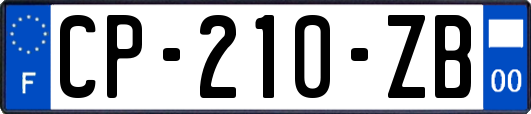 F
CP-210-ZB
00